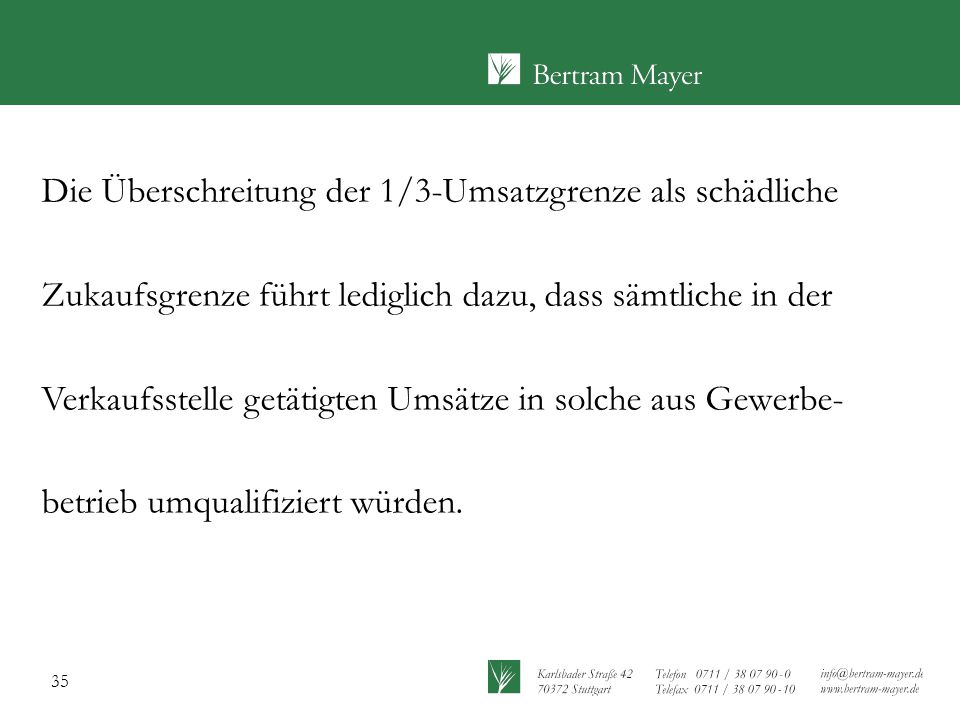 Bertram Mayer

Die Überschreitung der 1/3-Umsatzgrenze als schädliche Zukaufsgrenze führt lediglich dazu, dass sämtliche in der Verkaufsstelle getätigten Umsätze in solche aus Gewerbebetrieb umqualifiziert würden.

35

Karlsbader Straße 42
70372 Stuttgart

Telefon 0711 / 38 07 90 - 0
Telefax 0711 / 38 07 90 - 10

info@bertram-mayer.de
www.bertram-mayer.de